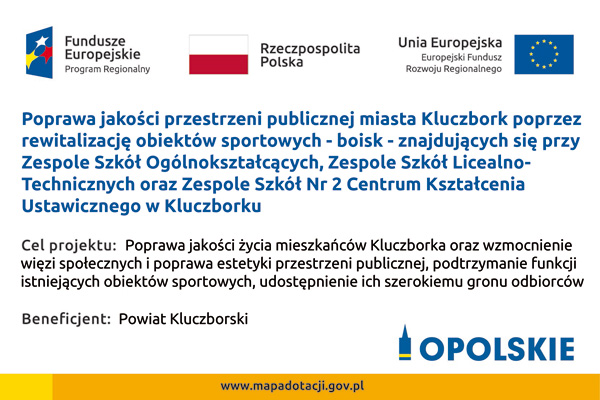 Fundusze Europejskie
Program Regionalny

Rzeczpospolita Polska

Unia Europejska
Europejski Fundusz Rozwoju Regionalnego

Poprawa jakości przestrzeni publicznej miasta Kluczbork poprzez rewitalizację obiektów sportowych - boisk - znajdujących się przy Zespole Szkół Ogólnokształcących, Zespole Szkół Licealno-Technicznych oraz Zespole Szkół Nr 2 Centrum Kształcenia Ustawicznego w Kluczborku

Cel projektu: Poprawa jakości życia mieszkańców Kluczborka oraz wzmocnienie więzi społecznych i poprawa estetyki przestrzeni publicznej, podtrzymanie funkcji istniejących obiektów sportowych, udostępnienie ich szerokiemu gronu odbiorców

Beneficjent: Powiat Kluczborski

OPOLSKIE

www.mapadotacji.gov.pl